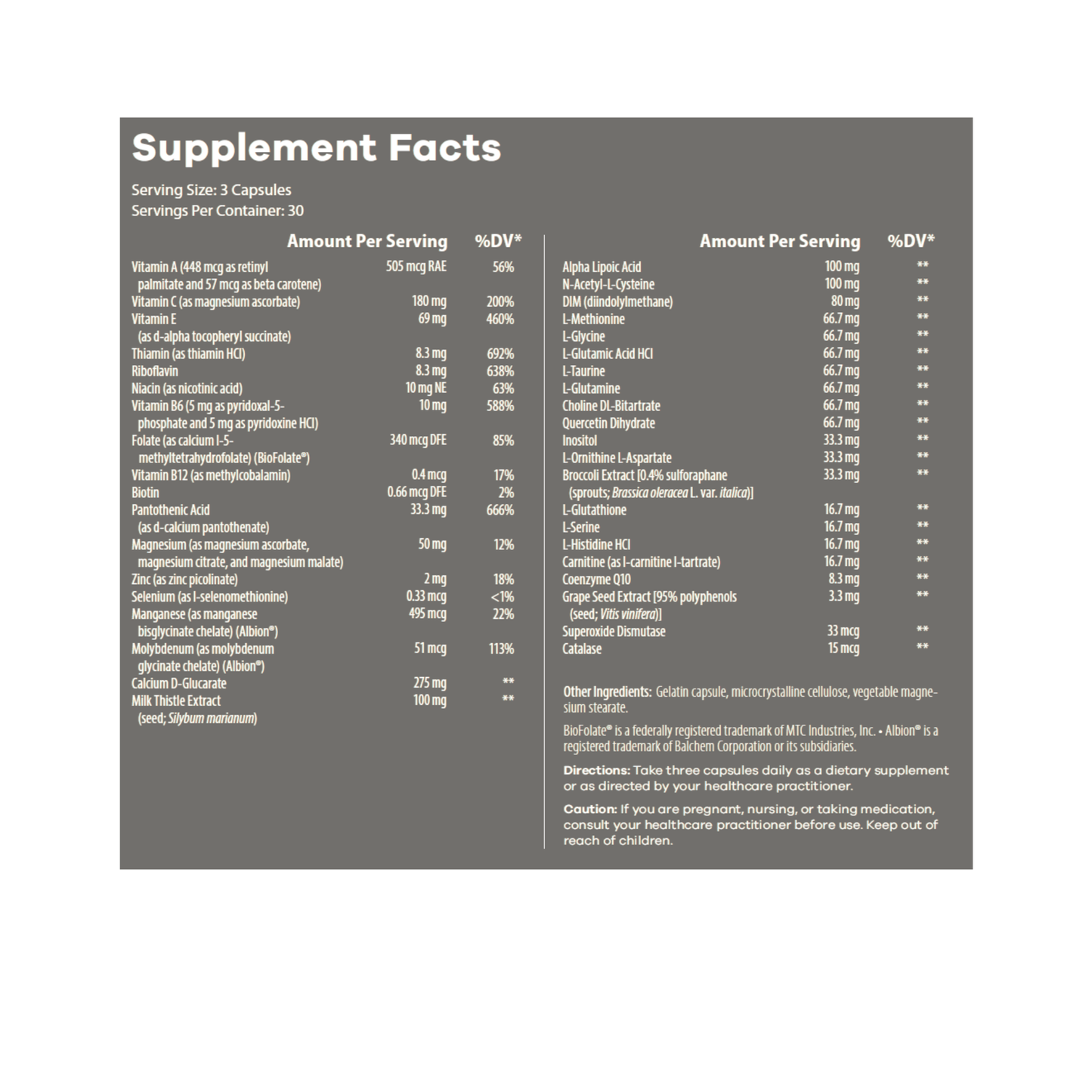 Supplement Facts

Serving Size: 3 Capsules
Servings Per Container: 30

| | Amount Per Serving | %DV* |
|---|---|---|
| Vitamin A (448 mcg as retinyl palmitate and 57 mcg as beta carotene) | 505 mcg RAE | 56% |
| Vitamin C (as magnesium ascorbate) | 180 mg | 200% |
| Vitamin E (as d-alpha tocopheryl succinate) | 69 mg | 460% |
| Thiamin (as thiamin HCl) | 8.3 mg | 692% |
| Riboflavin | 8.3 mg | 638% |
| Niacin (as nicotinic acid) | 10 mg NE | 63% |
| Vitamin B6 (5 mg as pyridoxal-5-phosphate and 5 mg as pyridoxine HCl) | 10 mg | 588% |
| Folate (as calcium l-5-methyltetrahydrofolate) (BioFolate®) | 340 mcg DFE | 85% |
| Vitamin B12 (as methylcobalamin) | 0.4 mcg | 17% |
| Biotin | 0.66 mcg DFE | 2% |
| Pantothenic Acid (as d-calcium pantothenate) | 33.3 mg | 666% |
| Magnesium (as magnesium ascorbate, magnesium citrate, and magnesium malate) | 50 mg | 12% |
| Zinc (as zinc picolinate) | 2 mg | 18% |
| Selenium (as l-selenomethionine) | 0.33 mcg | <1% |
| Manganese (as manganese bisglycinate chelate) (Albion®) | 495 mcg | 22% |
| Molybdenum (as molybdenum glycinate chelate) (Albion®) | 51 mcg | 113% |
| Calcium D-Glucarate | 275 mg | ** |
| Milk Thistle Extract (seed; Silybum marianum) | 100 mg | ** |

| | Amount Per Serving | %DV* |
|---|---|---|
| Alpha Lipoic Acid | 100 mg | ** |
| N-Acetyl-L-Cysteine | 100 mg | ** |
| DIM (diindolylmethane) | 80 mg | ** |
| L-Methionine | 66.7 mg | ** |
| L-Glycine | 66.7 mg | ** |
| L-Glutamic Acid HCl | 66.7 mg | ** |
| L-Taurine | 66.7 mg | ** |
| L-Glutamine | 66.7 mg | ** |
| Choline DL-Bitartrate | 66.7 mg | ** |
| Quercetin Dihydrate | 66.7 mg | ** |
| Inositol | 33.3 mg | ** |
| L-Ornithine L-Aspartate | 33.3 mg | ** |
| Broccoli Extract [0.4% sulforaphane (sprouts; Brassica oleracea L. var. italica)] | 33.3 mg | ** |
| L-Glutathione | 16.7 mg | ** |
| L-Serine | 16.7 mg | ** |
| L-Histidine HCl | 16.7 mg | ** |
| Carnitine (as l-carnitine l-tartrate) | 16.7 mg | ** |
| Coenzyme Q10 | 8.3 mg | ** |
| Grape Seed Extract [95% polyphenols (seed; Vitis vinifera)] | 3.3 mg | ** |
| Superoxide Dismutase | 33 mcg | ** |
| Catalase | 15 mcg | ** |

Other Ingredients: Gelatin capsule, microcrystalline cellulose, vegetable magnesium stearate.

BioFolate® is a federally registered trademark of MTC Industries, Inc. • Albion® is a registered trademark of Balchem Corporation or its subsidiaries.

Directions: Take three capsules daily as a dietary supplement or as directed by your healthcare practitioner.

Caution: If you are pregnant, nursing, or taking medication, consult your healthcare practitioner before use. Keep out of reach of children.